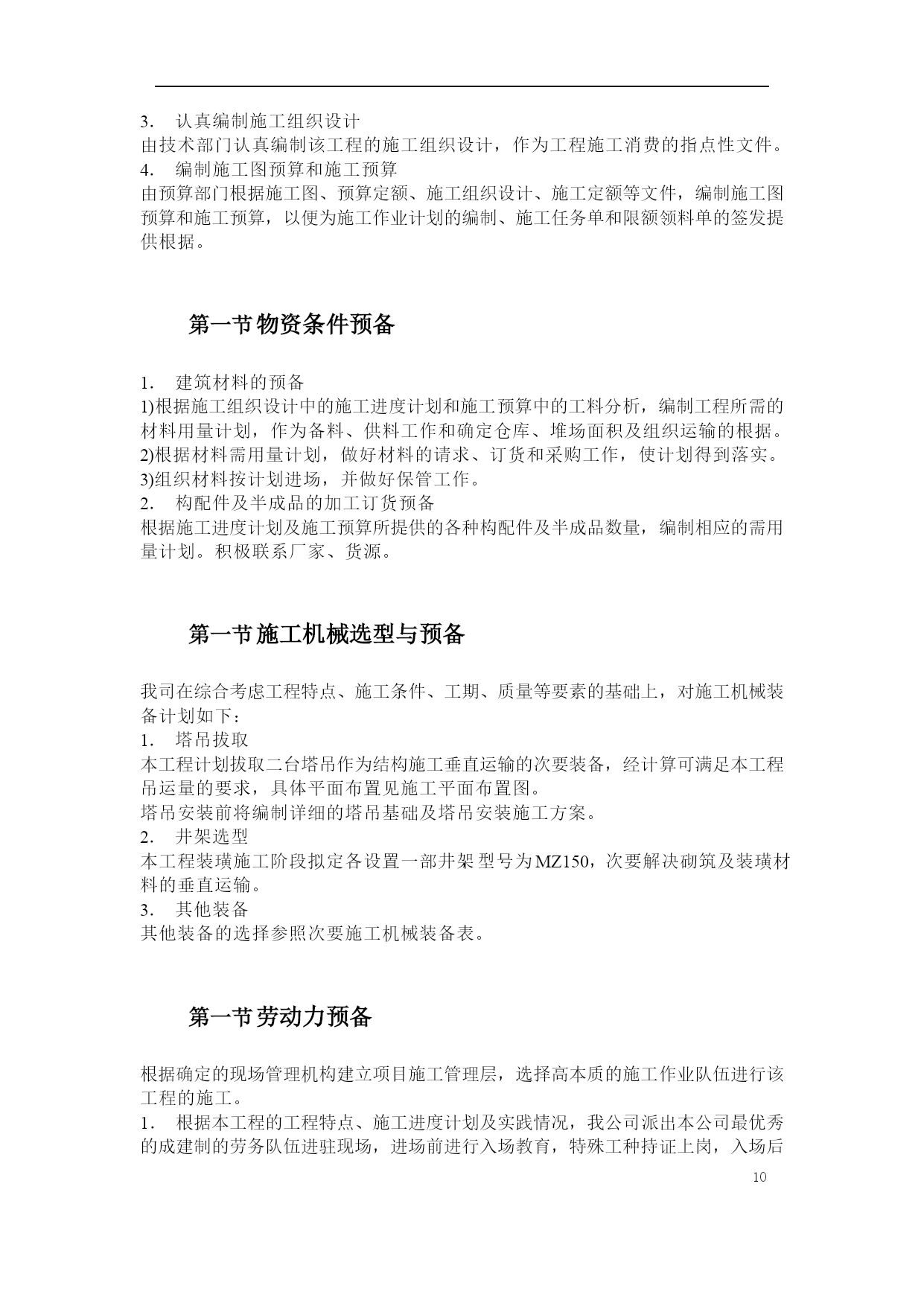 3. 认真编制施工组织设计
由技术部门认真编制该工程的施工组织设计，作为工程施工消费的指点性文件。
4. 编制施工图预算和施工预算
由预算部门根据施工图、预算定额、施工组织设计、施工定额等文件，编制施工图预算和施工预算，以便为施工作业计划的编制、施工任务单和限额领料单的签发提供根据。

第一节 物资条件预备

1. 建筑材料的预备
1)根据施工组织设计中的施工进度计划和施工预算中的工料分析，编制工程所需的材料用量计划，作为备料、供料工作和确定仓库、堆场面积及组织运输的根据。
2)根据材料需用量计划，做好材料的请求、订货和采购工作，使计划得到落实。
3)组织材料按计划进场，并做好保管工作。
2. 构配件及半成品的加工订货预备
根据施工进度计划及施工预算所提供的各种构配件及半成品数量，编制相应的需用量计划。积极联系厂家、货源。

第一节 施工机械选型与预备

我司在综合考虑工程特点、施工条件、工期、质量等要素的基础上，对施工机械装备计划如下：
1. 塔吊拔取
本工程计划拔取二台塔吊作为结构施工垂直运输的次要装备，经计算可满足本工程吊运量的要求，具体平面布置见施工平面布置图。
塔吊安装前将编制详细的塔吊基础及塔吊安装施工方案。
2. 井架选型
本工程装璜施工阶段拟定各设置一部井架型号为MZ150，次要解决砌筑及装璜材料的垂直运输。
3. 其他装备
其他装备的选择参照次要施工机械装备表。

第一节 劳动力预备

根据确定的现场管理机构建立项目施工管理层，选择高本质的施工作业队伍进行该工程的施工。
1. 根据本工程的工程特点、施工进度计划及实践情况，我公司派出本公司最优秀的成建制的劳务队伍进驻现场，进场前进行入场教育，特殊工种持证上岗，入场后

10